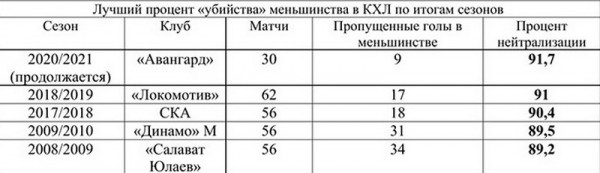 Лучший процент «убийства» меньшинства в КХЛ по итогам сезонов

| Сезон | Клуб | Матчи | Пропущенные голы в меньшинстве | Процент нейтрализации |
|---|---|---|---|---|
| 2020/2021 (продолжается) | «Авангард» | 30 | 9 | **91,7** |
| 2018/2019 | «Локомотив» | 62 | 17 | **91** |
| 2017/2018 | СКА | 56 | 18 | **90,4** |
| 2009/2010 | «Динамо» М | 56 | 31 | **89,5** |
| 2008/2009 | «Салават Юлаев» | 56 | 34 | **89,2** |